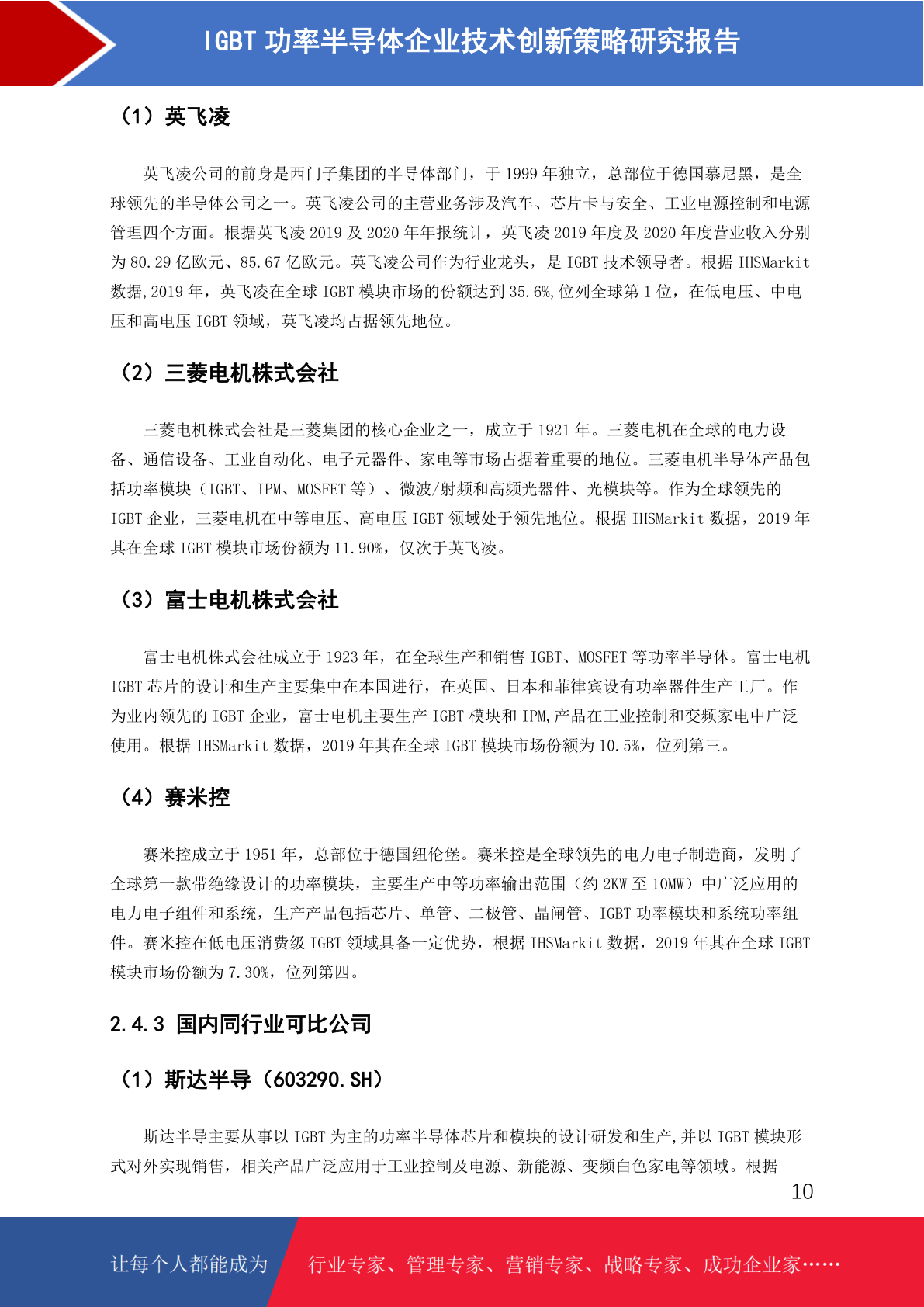 IGBT 功率半导体企业技术创新策略研究报告

（1）英飞凌

英飞凌公司的前身是西门子集团的半导体部门，于 1999 年独立，总部位于德国慕尼黑，是全球领先的半导体公司之一。英飞凌公司的主营业务涉及汽车、芯片卡与安全、工业电源控制和电源管理四个方面。根据英飞凌 2019 及 2020 年年报统计，英飞凌 2019 年度及 2020 年度营业收入分别为 80.29 亿欧元、85.67 亿欧元。英飞凌公司作为行业龙头，是 IGBT 技术领导者。根据 IHSMarkit 数据,2019 年，英飞凌在全球 IGBT 模块市场的份额达到 35.6%,位列全球第 1 位，在低电压、中电压和高电压 IGBT 领域，英飞凌均占据领先地位。

（2）三菱电机株式会社

三菱电机株式会社是三菱集团的核心企业之一，成立于 1921 年。三菱电机在全球的电力设备、通信设备、工业自动化、电子元器件、家电等市场占据着重要的地位。三菱电机半导体产品包括功率模块（IGBT、IPM、MOSFET 等）、微波/射频和高频光器件、光模块等。作为全球领先的 IGBT 企业，三菱电机在中等电压、高电压 IGBT 领域处于领先地位。根据 IHSMarkit 数据，2019 年其在全球 IGBT 模块市场份额为 11.90%，仅次于英飞凌。

（3）富士电机株式会社

富士电机株式会社成立于 1923 年，在全球生产和销售 IGBT、MOSFET 等功率半导体。富士电机 IGBT 芯片的设计和生产主要集中在本国进行，在英国、日本和菲律宾设有功率器件生产工厂。作为业内领先的 IGBT 企业，富士电机主要生产 IGBT 模块和 IPM,产品在工业控制和变频家电中广泛使用。根据 IHSMarkit 数据，2019 年其在全球 IGBT 模块市场份额为 10.5%，位列第三。

（4）赛米控

赛米控成立于 1951 年，总部位于德国纽伦堡。赛米控是全球领先的电力电子制造商，发明了全球第一款带绝缘设计的功率模块，主要生产中等功率输出范围（约 2KW 至 10MW）中广泛应用的电力电子组件和系统，生产产品包括芯片、单管、二极管、晶闸管、IGBT 功率模块和系统功率组件。赛米控在低电压消费级 IGBT 领域具备一定优势，根据 IHSMarkit 数据，2019 年其在全球 IGBT 模块市场份额为 7.30%，位列第四。

2.4.3 国内同行业可比公司

（1）斯达半导（603290.SH）

斯达半导主要从事以 IGBT 为主的功率半导体芯片和模块的设计研发和生产,并以 IGBT 模块形式对外实现销售，相关产品广泛应用于工业控制及电源、新能源、变频白色家电等领域。根据

10

让每个人都能成为 行业专家、管理专家、营销专家、战略专家、成功企业家……